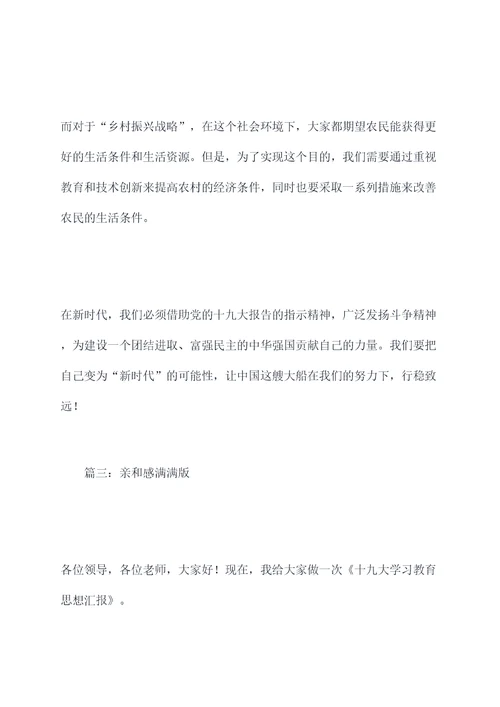 而对于“乡村振兴战略”，在这个社会环境下，大家都期望农民能获得更好的生活条件和生活资源。但是，为了实现这个目的，我们需要通过重视教育和技术创新来提高农村的经济条件，同时也要采取一系列措施来改善农民的生活条件。

在新时代，我们必须借助党的十九大报告的指示精神，广泛发扬斗争精神，为建设一个团结进取、富强民主的中华强国贡献自己的力量。我们要把自己变为“新时代”的可能性，让中国这艘大船在我们的努力下，行稳致远！

篇三：亲和感满满版

各位领导，各位老师，大家好！现在，我给大家做一次《十九大学习教育思想汇报》。